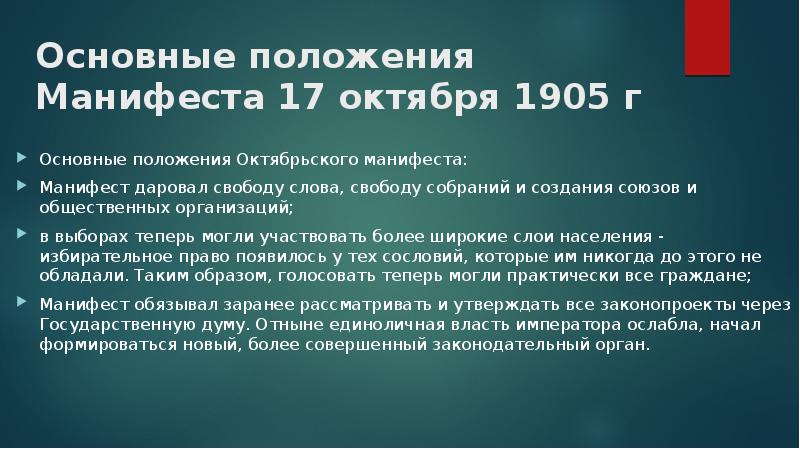 Основные положения Манифеста 17 октября 1905 г

Основные положения Октябрьского манифеста:

Манифест даровал свободу слова, свободу собраний и создания союзов и общественных организаций;

в выборах теперь могли участвовать более широкие слои населения - избирательное право появилось у тех сословий, которые им никогда до этого не обладали. Таким образом, голосовать теперь могли практически все граждане;

Манифест обязывал заранее рассматривать и утверждать все законопроекты через Государственную думу. Отныне единоличная власть императора ослабла, начал формироваться новый, более совершенный законодательный орган.